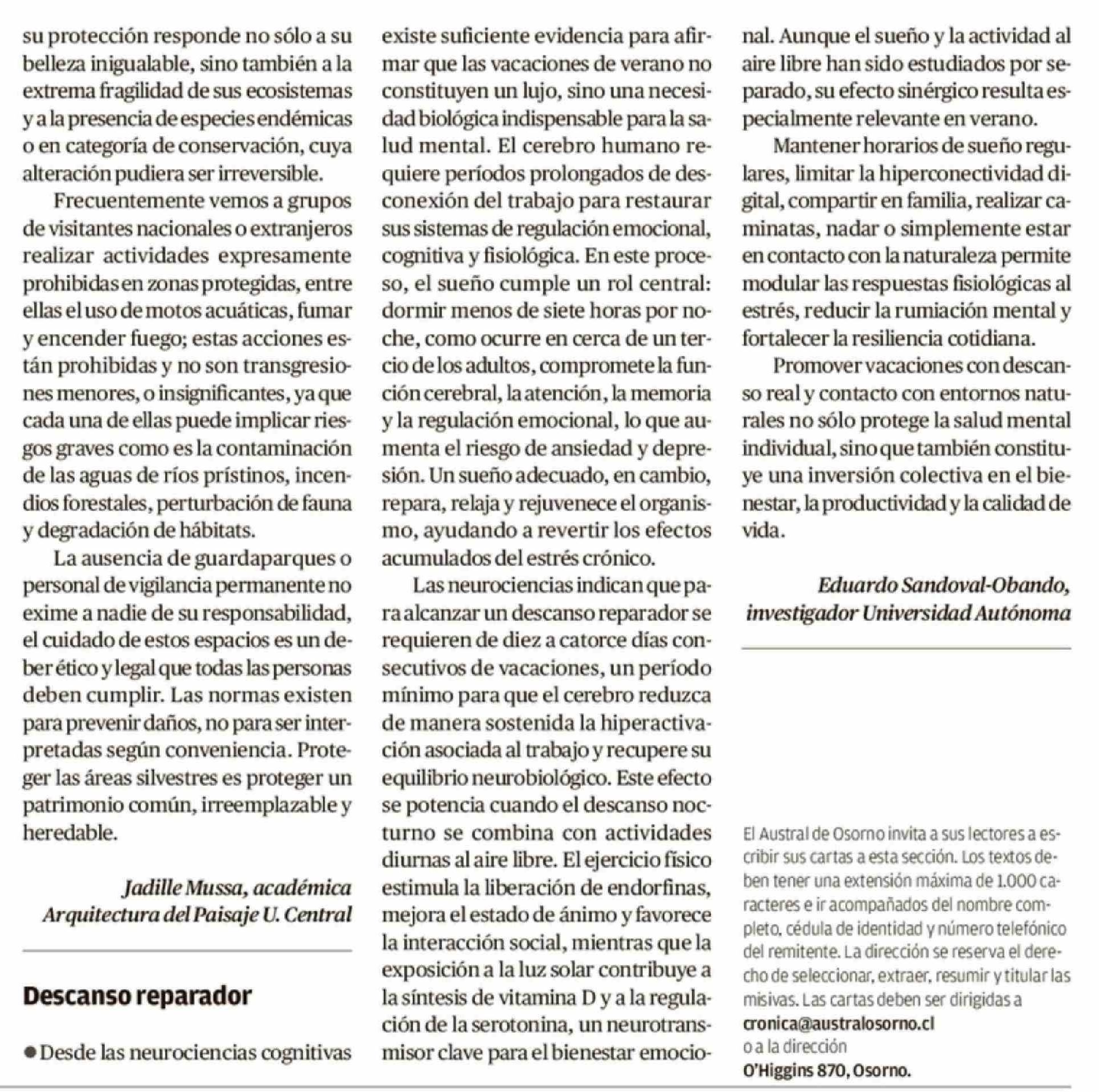 su protección responde no sólo a su belleza inigualable, sino también a la extrema fragilidad de sus ecosistemas y a la presencia de especies endémicas o en categoría de conservación, cuya alteración pudiera ser irreversible.

Frecuentemente vemos a grupos de visitantes nacionales o extranjeros realizar actividades expresamente prohibidas en zonas protegidas, entre ellas el uso de motos acuáticas, fumar y encender fuego; estas acciones están prohibidas y no son transgresiones menores, o insignificantes, ya que cada una de ellas puede implicar riesgos graves como es la contaminación de las aguas de ríos prístinos, incendios forestales, perturbación de fauna y degradación de hábitats.

La ausencia de guardaparques o personal de vigilancia permanente no exime a nadie de su responsabilidad, el cuidado de estos espacios es un deber ético y legal que todas las personas deben cumplir. Las normas existen para prevenir daños, no para ser interpretadas según conveniencia. Proteger las áreas silvestres es proteger un patrimonio común, irreemplazable y heredable.

Jadille Mussa, académica Arquitectura del Paisaje U. Central

Descanso reparador

● Desde las neurociencias cognitivas existe suficiente evidencia para afirmar que las vacaciones de verano no constituyen un lujo, sino una necesidad biológica indispensable para la salud mental. El cerebro humano requiere períodos prolongados de desconexión del trabajo para restaurar sus sistemas de regulación emocional, cognitiva y fisiológica. En este proceso, el sueño cumple un rol central: dormir menos de siete horas por noche, como ocurre en cerca de un tercio de los adultos, compromete la función cerebral, la atención, la memoria y la regulación emocional, lo que aumenta el riesgo de ansiedad y depresión. Un sueño adecuado, en cambio, repara, relaja y rejuvenece el organismo, ayudando a revertir los efectos acumulados del estrés crónico.

Las neurociencias indican que para alcanzar un descanso reparador se requieren de diez a catorce días consecutivos de vacaciones, un período mínimo para que el cerebro reduzca de manera sostenida la hiperactivación asociada al trabajo y recupere su equilibrio neurobiológico. Este efecto se potencia cuando el descanso nocturno se combina con actividades diurnas al aire libre. El ejercicio físico estimula la liberación de endorfinas, mejora el estado de ánimo y favorece la interacción social, mientras que la exposición a la luz solar contribuye a la síntesis de vitamina D y a la regulación de la serotonina, un neurotransmisor clave para el bienestar emocional. Aunque el sueño y la actividad al aire libre han sido estudiados por separado, su efecto sinérgico resulta especialmente relevante en verano.

Mantener horarios de sueño regulares, limitar la hiperconectividad digital, compartir en familia, realizar caminatas, nadar o simplemente estar en contacto con la naturaleza permite modular las respuestas fisiológicas al estrés, reducir la rumiación mental y fortalecer la resiliencia cotidiana.

Promover vacaciones con descanso real y contacto con entornos naturales no sólo protege la salud mental individual, sino que también constituye una inversión colectiva en el bienestar, la productividad y la calidad de vida.

Eduardo Sandoval-Obando, investigador Universidad Autónoma

El Austral de Osorno invita a sus lectores a escribir sus cartas a esta sección. Los textos deben tener una extensión máxima de 1.000 caracteres e ir acompañados del nombre completo, cédula de identidad y número telefónico del remitente. La dirección se reserva el derecho de seleccionar, extraer, resumir y titular las misivas. Las cartas deben ser dirigidas a cronica@australosorno.cl o a la dirección O'Higgins 870, Osorno.